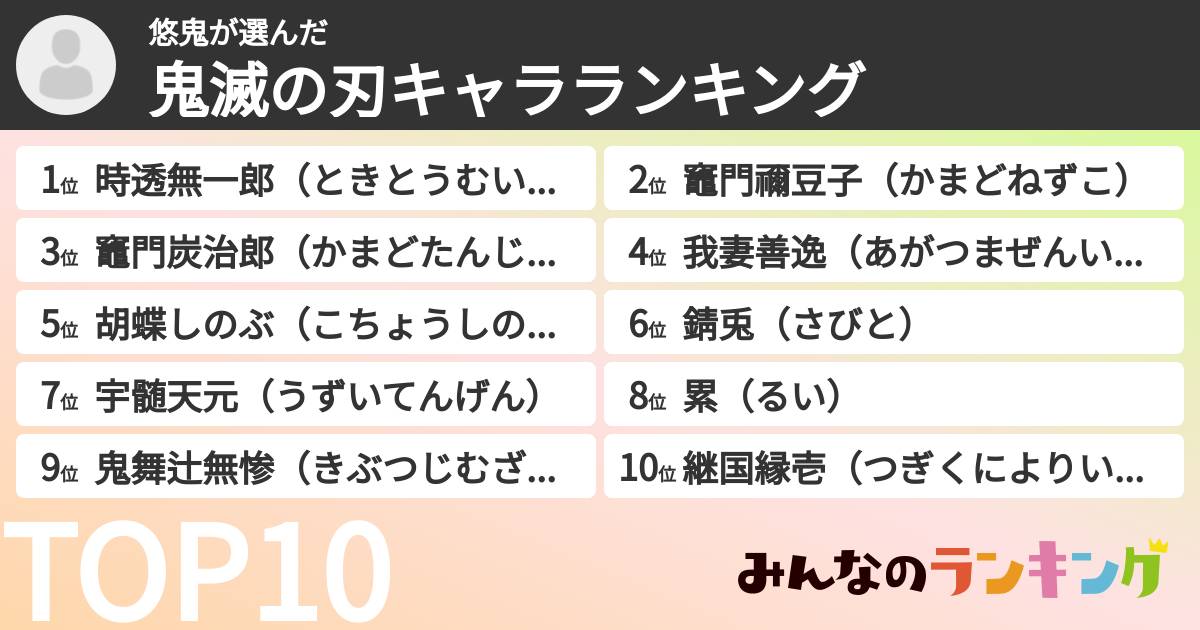 悠鬼が選んだ
鬼滅の刃キャラランキング

1位 時透無一郎（ときとうむい…
2位 竈門禰豆子（かまどねずこ）
3位 竈門炭治郎（かまどたんじ…
4位 我妻善逸（あがつまぜんい…
5位 胡蝶しのぶ（こちょうしの…
6位 錆兎（さびと）
7位 宇髄天元（うずいてんげん）
8位 累（るい）
9位 鬼舞辻無惨（きぶつじむざ…
10位 継国縁壱（つぎくによりい…

TOP10

みんなのランキング